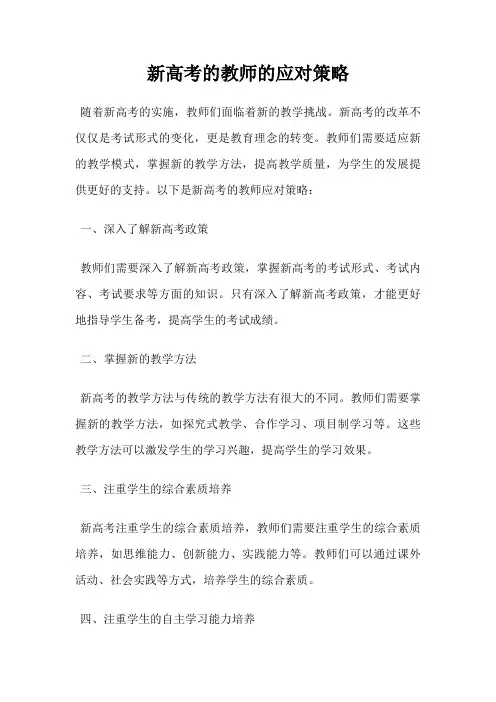 新高考的教师的应对策略

随着新高考的实施，教师们面临着新的教学挑战。新高考的改革不仅仅是考试形式的变化，更是教育理念的转变。教师们需要适应新的教学模式，掌握新的教学方法，提高教学质量，为学生的发展提供更好的支持。以下是新高考的教师应对策略：

一、深入了解新高考政策

教师们需要深入了解新高考政策，掌握新高考的考试形式、考试内容、考试要求等方面的知识。只有深入了解新高考政策，才能更好地指导学生备考，提高学生的考试成绩。

二、掌握新的教学方法

新高考的教学方法与传统的教学方法有很大的不同。教师们需要掌握新的教学方法，如探究式教学、合作学习、项目制学习等。这些教学方法可以激发学生的学习兴趣，提高学生的学习效果。

三、注重学生的综合素质培养

新高考注重学生的综合素质培养，教师们需要注重学生的综合素质培养，如思维能力、创新能力、实践能力等。教师们可以通过课外活动、社会实践等方式，培养学生的综合素质。

四、注重学生的自主学习能力培养